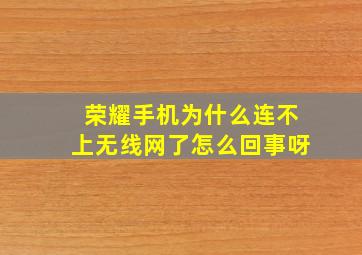 荣耀手机为什么连不上无线网了怎么回事呀